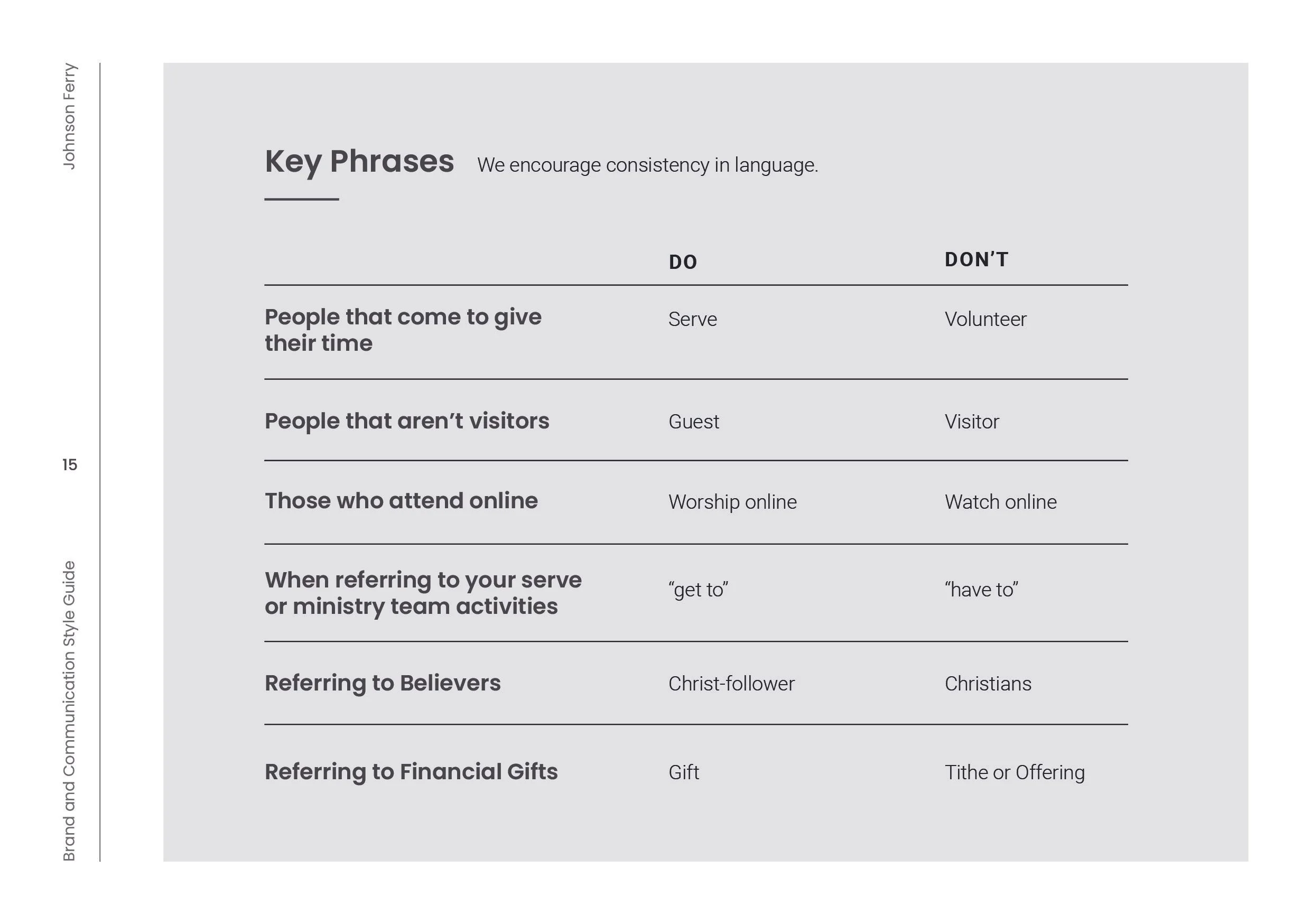 Johnson Ferry

15

Brand and Communication Style Guide

Key Phrases We encourage consistency in language.

| | DO | DON’T |
|---|---|---|
| People that come to give their time | Serve | Volunteer |
| People that aren’t visitors | Guest | Visitor |
| Those who attend online | Worship online | Watch online |
| When referring to your serve or ministry team activities | “get to” | “have to” |
| Referring to Believers | Christ-follower | Christians |
| Referring to Financial Gifts | Gift | Tithe or Offering |